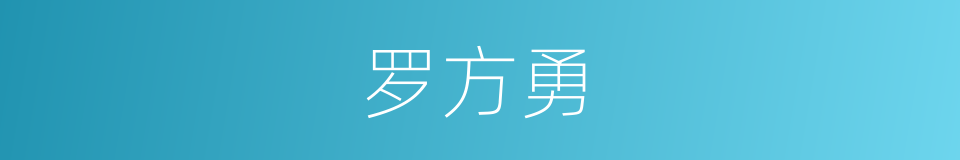 罗方勇